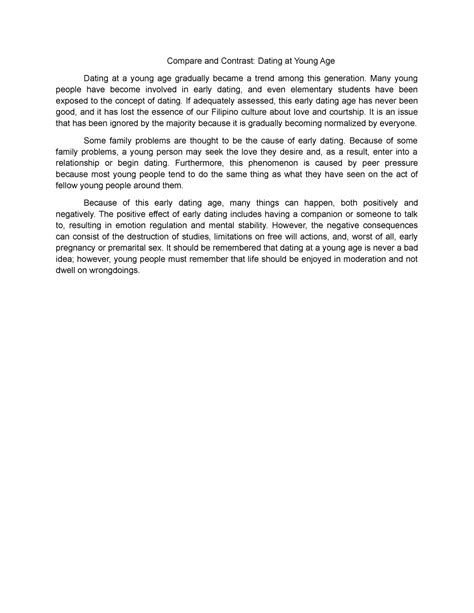 Compare and Contrast: Dating at Young Age

Dating at a young age gradually became a trend among this generation. Many young people have become involved in early dating, and even elementary students have been exposed to the concept of dating. If adequately assessed, this early dating age has never been good, and it has lost the essence of our Filipino culture about love and courtship. It is an issue that has been ignored by the majority because it is gradually becoming normalized by everyone.

Some family problems are thought to be the cause of early dating. Because of some family problems, a young person may seek the love they desire and, as a result, enter into a relationship or begin dating. Furthermore, this phenomenon is caused by peer pressure because most young people tend to do the same thing as what they have seen on the act of fellow young people around them.

Because of this early dating age, many things can happen, both positively and negatively. The positive effect of early dating includes having a companion or someone to talk to, resulting in emotion regulation and mental stability. However, the negative consequences can consist of the destruction of studies, limitations on free will actions, and, worst of all, early pregnancy or premarital sex. It should be remembered that dating at a young age is never a bad idea; however, young people must remember that life should be enjoyed in moderation and not dwell on wrongdoings.